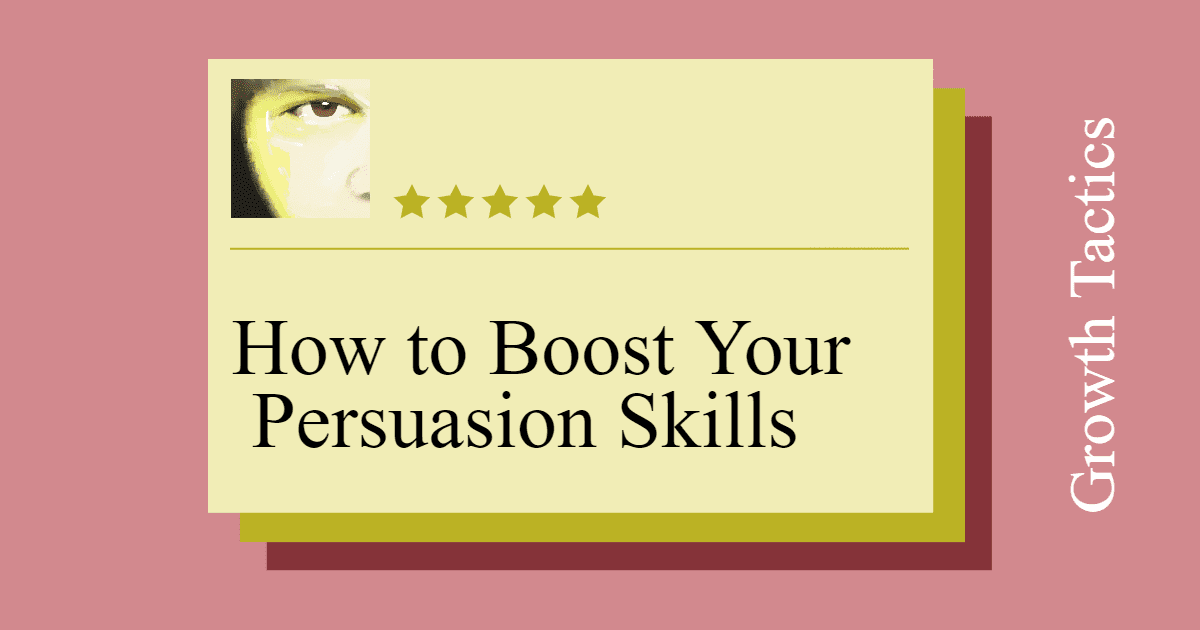 How to Boost Your Persuasion Skills

Growth Tactics